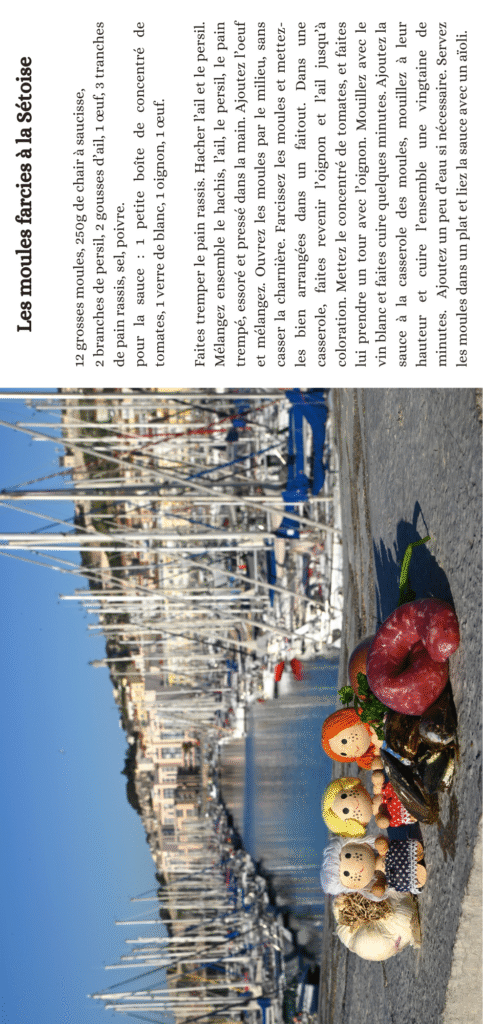 Les moules farcies à la Sétoise

12 grosses moules, 250g de chair à saucisse, 2 branches de persil, 2 gousses d'ail, 1 œuf, 3 tranches de pain rassis, sel, poivre.
pour la sauce : 1 petite boîte de concentré de tomates, 1 verre de blanc, 1 oignon, 1 œuf.

Faites tremper le pain rassis. Hacher l'ail et le persil. Mélangez ensemble le hachis, l'ail, le persil, le pain trempé, essoré et pressé dans la main. Ajoutez l'oeuf et mélangez. Ouvrez les moules par le milieu, sans casser la charnière. Farcissez les moules et mettez-les bien arrangées dans un faitout. Dans une casserole, faites revenir l'oignon et l'ail jusqu'à coloration. Mettez le concentré de tomates, et faites lui prendre un tour avec l'oignon. Mouillez avec le vin blanc et faites cuire quelques minutes. Ajoutez la sauce à la casserole des moules, mouillez à leur hauteur et cuire l'ensemble une vingtaine de minutes. Ajoutez un peu d'eau si nécessaire. Servez les moules dans un plat et liez la sauce avec un aïoli.